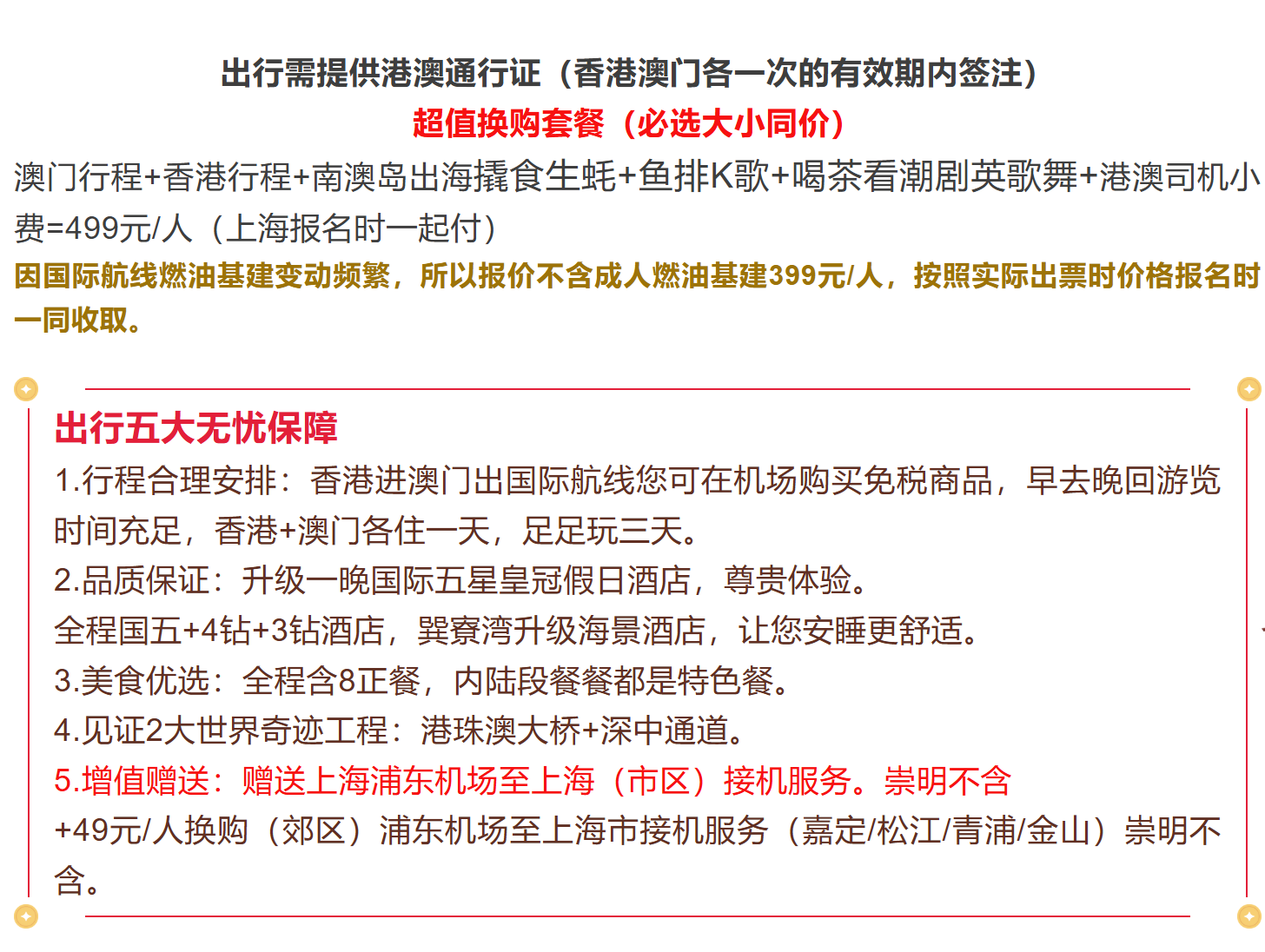 出行需提供港澳通行证（香港澳门各一次的有效期内签注）

超值换购套餐（必选大小同价）

澳门行程+香港行程+南澳岛出海撬食生蚝+鱼排K歌+喝茶看潮剧英歌舞+港澳司机小费=499元/人（上海报名时一起付）

因国际航线燃油基建变动频繁，所以报价不含成人燃油基建399元/人，按照实际出票时价格报名时一同收取。

出行五大无忧保障

1.行程合理安排：香港进澳门出国际航线您可在机场购买免税商品，早去晚回游览时间充足，香港+澳门各住一天，足足玩三天。

2.品质保证：升级一晚国际五星皇冠假日酒店，尊贵体验。

全程国五+4钻+3钻酒店，巽寮湾升级海景酒店，让您安睡更舒适。

3.美食优选：全程含8正餐，内陆段餐餐都是特色餐。

4.见证2大世界奇迹工程：港珠澳大桥+深中通道。

5.增值赠送：赠送上海浦东机场至上海（市区）接机服务。崇明不含

+49元/人换购（郊区）浦东机场至上海市接机服务（嘉定/松江/青浦/金山）崇明不含。